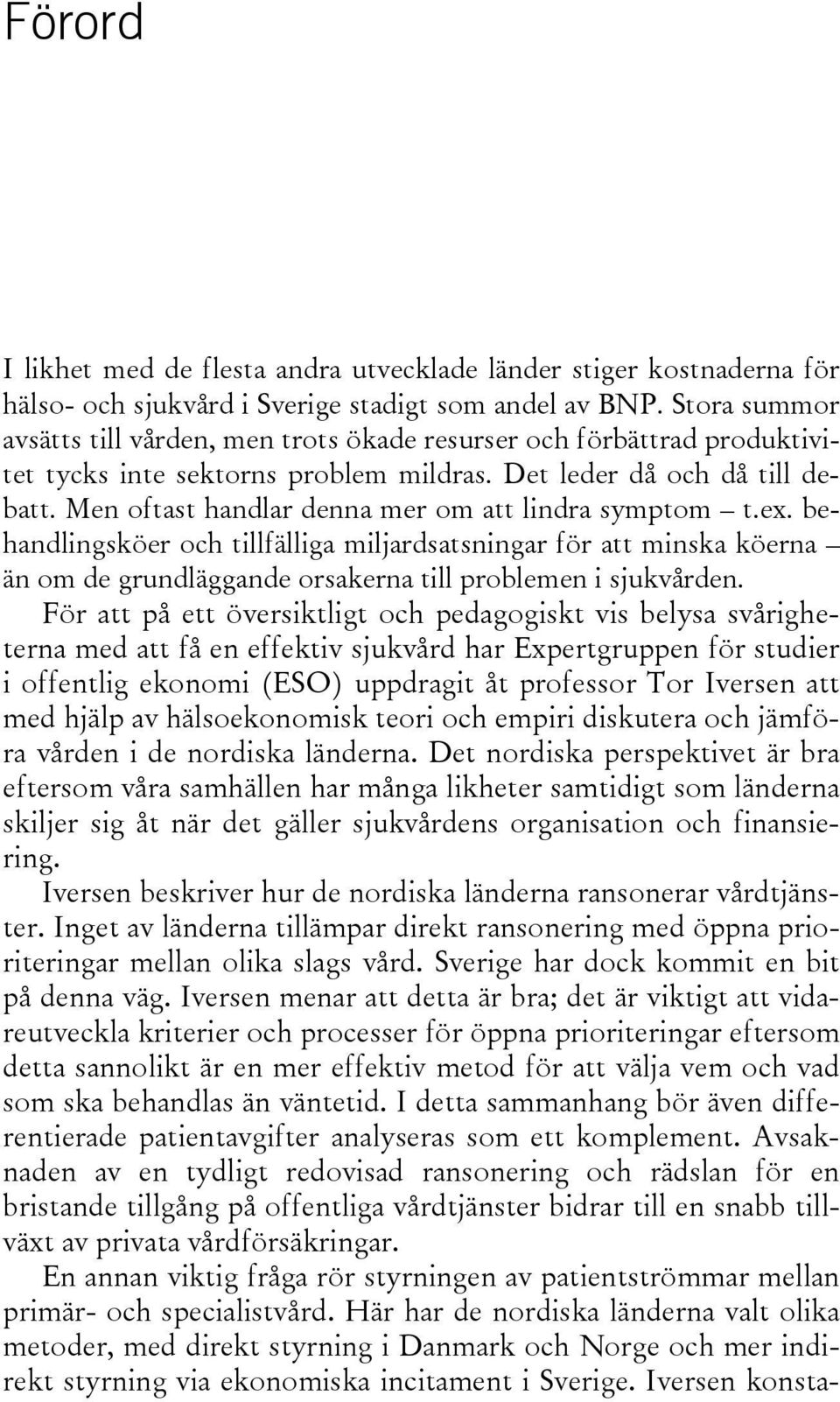 Förord

I likhet med de flesta andra utvecklade länder stiger kostnaderna för hälso- och sjukvård i Sverige stadigt som andel av BNP. Stora summor avsätts till vården, men trots ökade resurser och förbättrad produktivitet tycks inte sektorns problem mildras. Det leder då och då till debatt. Men oftast handlar denna mer om att lindra symptom – t.ex. behandlingsköer och tillfälliga miljardsatsningar för att minska köerna – än om de grundläggande orsakerna till problemen i sjukvården.

För att på ett översiktligt och pedagogiskt vis belysa svårigheterna med att få en effektiv sjukvård har Expertgruppen för studier i offentlig ekonomi (ESO) uppdragit åt professor Tor Iversen att med hjälp av hälsoekonomisk teori och empiri diskutera och jämföra vården i de nordiska länderna. Det nordiska perspektivet är bra eftersom våra samhällen har många likheter samtidigt som länderna skiljer sig åt när det gäller sjukvårdens organisation och finansiering.

Iversen beskriver hur de nordiska länderna ransonerar vårdtjänster. Inget av länderna tillämpar direkt ransonering med öppna prioriteringar mellan olika slags vård. Sverige har dock kommit en bit på denna väg. Iversen menar att detta är bra; det är viktigt att vidareutveckla kriterier och processer för öppna prioriteringar eftersom detta sannolikt är en mer effektiv metod för att välja vem och vad som ska behandlas än väntetid. I detta sammanhang bör även differentierade patientavgifter analyseras som ett komplement. Avsaknaden av en tydligt redovisad ransonering och rädslan för en bristande tillgång på offentliga vårdtjänster bidrar till en snabb tillväxt av privata vårdförsäkringar.

En annan viktig fråga rör styrningen av patientströmmar mellan primär- och specialistvård. Här har de nordiska länderna valt olika metoder, med direkt styrning i Danmark och Norge och mer indirekt styrning via ekonomiska incitament i Sverige. Iversen konsta-